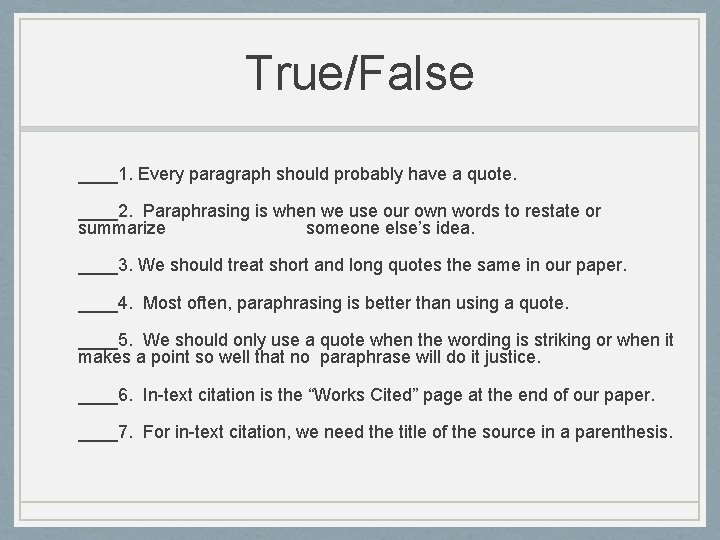 True/False

____1. Every paragraph should probably have a quote.

____2. Paraphrasing is when we use our own words to restate or summarize someone else's idea.

____3. We should treat short and long quotes the same in our paper.

____4. Most often, paraphrasing is better than using a quote.

____5. We should only use a quote when the wording is striking or when it makes a point so well that no paraphrase will do it justice.

____6. In-text citation is the "Works Cited" page at the end of our paper.

____7. For in-text citation, we need the title of the source in a parenthesis.